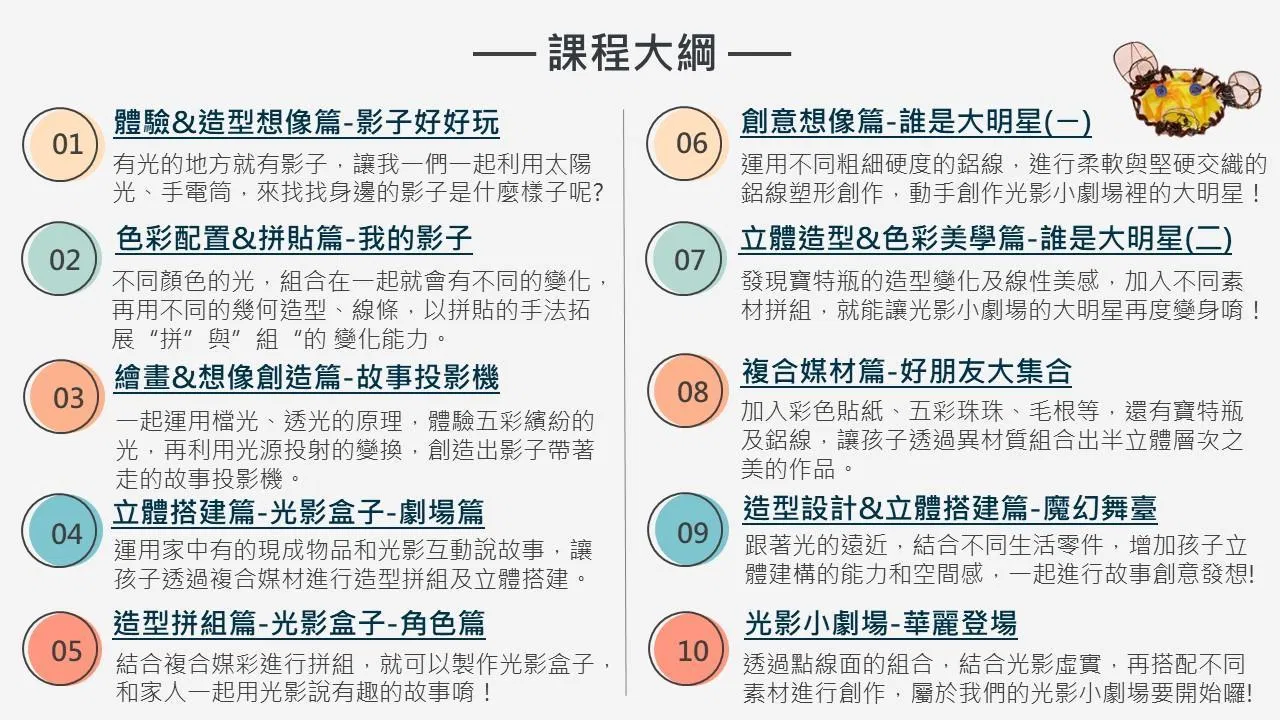 — 課程大綱 —

01
體驗&造型想像篇-影子好好玩
有光的地方就有影子，讓我一們一起利用太陽光、手電筒，來找找身邊的影子是什麼樣子呢?

02
色彩配置&拼貼篇-我的影子
不同顏色的光，組合在一起就會有不同的變化，再用不同的幾何造型、線條，以拼貼的手法拓展“拼”與”組“的 變化能力。

03
繪畫&想像創造篇-故事投影機
一起運用檔光、透光的原理，體驗五彩繽紛的光，再利用光源投射的變換，創造出影子帶著走的故事投影機。

04
立體搭建篇-光影盒子-劇場篇
運用家中有的現成物品和光影互動說故事，讓孩子透過複合媒材進行造型拼組及立體搭建。

05
造型拼組篇-光影盒子-角色篇
結合複合媒彩進行拼組，就可以製作光影盒子，和家人一起用光影說有趣的故事唷！

06
創意想像篇-誰是大明星(一)
運用不同粗細硬度的鋁線，進行柔軟與堅硬交織的鋁線塑形創作，動手創作光影小劇場裡的大明星！

07
立體造型&色彩美學篇-誰是大明星(二)
發現寶特瓶的造型變化及線性美感，加入不同素材拼組，就能讓光影小劇場的大明星再度變身唷！

08
複合媒材篇-好朋友大集合
加入彩色貼紙、五彩珠珠、毛根等，還有寶特瓶及鋁線，讓孩子透過異材質組合出半立體層次之美的作品。

09
造型設計&立體搭建篇-魔幻舞臺
跟著光的遠近，結合不同生活零件，增加孩子立體建構的能力和空間感，一起進行故事創意發想!

10
光影小劇場-華麗登場
透過點線面的組合，結合光影虛實，再搭配不同素材進行創作，屬於我們的光影小劇場要開始囉!